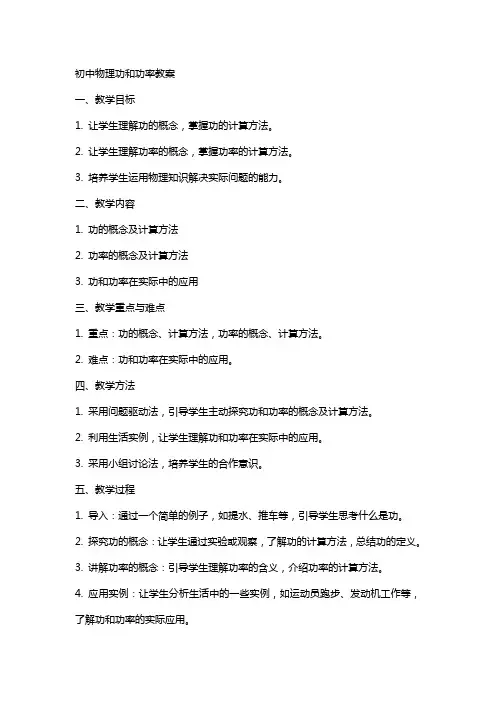 初中物理功和功率教案

一、教学目标

1. 让学生理解功的概念，掌握功的计算方法。

2. 让学生理解功率的概念，掌握功率的计算方法。

3. 培养学生运用物理知识解决实际问题的能力。

二、教学内容

1. 功的概念及计算方法

2. 功率的概念及计算方法

3. 功和功率在实际中的应用

三、教学重点与难点

1. 重点：功的概念、计算方法，功率的概念、计算方法。

2. 难点：功和功率在实际中的应用。

四、教学方法

1. 采用问题驱动法，引导学生主动探究功和功率的概念及计算方法。

2. 利用生活实例，让学生理解功和功率在实际中的应用。

3. 采用小组讨论法，培养学生的合作意识。

五、教学过程

1. 导入：通过一个简单的例子，如提水、推车等，引导学生思考什么是功。

2. 探究功的概念：让学生通过实验或观察，了解功的计算方法，总结功的定义。

3. 讲解功率的概念：引导学生理解功率的含义，介绍功率的计算方法。

4. 应用实例：让学生分析生活中的一些实例，如运动员跑步、发动机工作等，了解功和功率的实际应用。